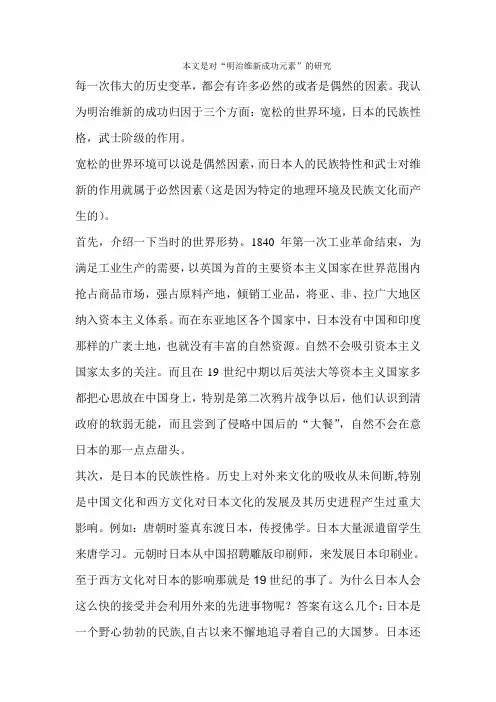 本文是对“明治维新成功元素”的研究

每一次伟大的历史变革，都会有许多必然的或者是偶然的因素。我认为明治维新的成功归因于三个方面：宽松的世界环境，日本的民族性格，武士阶级的作用。

宽松的世界环境可以说是偶然因素，而日本人的民族特性和武士对维新的作用就属于必然因素（这是因为特定的地理环境及民族文化而产生的）。

首先，介绍一下当时的世界形势。1840 年第一次工业革命结束，为满足工业生产的需要，以英国为首的主要资本主义国家在世界范围内抢占商品市场，强占原料产地，倾销工业品，将亚、非、拉广大地区纳入资本主义体系。而在东亚地区各个国家中，日本没有中国和印度那样的广袤土地，也就没有丰富的自然资源。自然不会吸引资本主义国家太多的关注。而且在 19 世纪中期以后英法大等资本主义国家多都把心思放在中国身上，特别是第二次鸦片战争以后，他们认识到清政府的软弱无能，而且尝到了侵略中国后的“大餐”，自然不会在意日本的那一点点甜头。

其次，是日本的民族性格。历史上对外来文化的吸收从未间断,特别是中国文化和西方文化对日本文化的发展及其历史进程产生过重大影响。例如：唐朝时鉴真东渡日本，传授佛学。日本大量派遣留学生来唐学习。元朝时日本从中国招聘雕版印刷师，来发展日本印刷业。至于西方文化对日本的影响那就是 19 世纪的事了。为什么日本人会这么快的接受并会利用外来的先进事物呢？答案有这么几个：日本是一个野心勃勃的民族,自古以来不懈地追寻着自己的大国梦。日本还